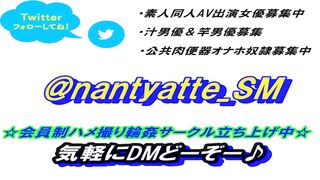 Twitter
フォローしてね!

・素人同人AV出演女優募集中
・汁男優＆竿男優募集
・公共肉便器オナホ奴隷募集中

@nantyatte_SM

☆会員制ハメ撮り輪姦サークル立ち上げ中☆
気軽にDMどーぞー♪